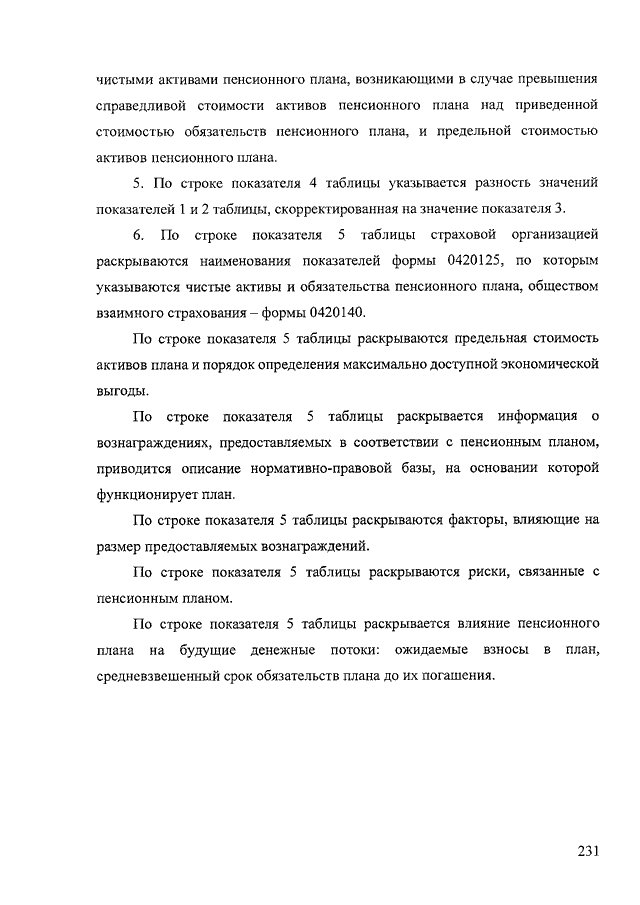 чистыми активами пенсионного плана, возникающими в случае превышения справедливой стоимости активов пенсионного плана над приведенной стоимостью обязательств пенсионного плана, и предельной стоимостью активов пенсионного плана.

5. По строке показателя 4 таблицы указывается разность значений показателей 1 и 2 таблицы, скорректированная на значение показателя 3.

6. По строке показателя 5 таблицы страховой организацией раскрываются наименования показателей формы 0420125, по которым указываются чистые активы и обязательства пенсионного плана, обществом взаимного страхования – формы 0420140.

По строке показателя 5 таблицы раскрываются предельная стоимость активов плана и порядок определения максимально доступной экономической выгоды.

По строке показателя 5 таблицы раскрывается информация о вознаграждениях, предоставляемых в соответствии с пенсионным планом, приводится описание нормативно-правовой базы, на основании которой функционирует план.

По строке показателя 5 таблицы раскрываются факторы, влияющие на размер предоставляемых вознаграждений.

По строке показателя 5 таблицы раскрываются риски, связанные с пенсионным планом.

По строке показателя 5 таблицы раскрывается влияние пенсионного плана на будущие денежные потоки: ожидаемые взносы в план, средневзвешенный срок обязательств плана до их погашения.

231